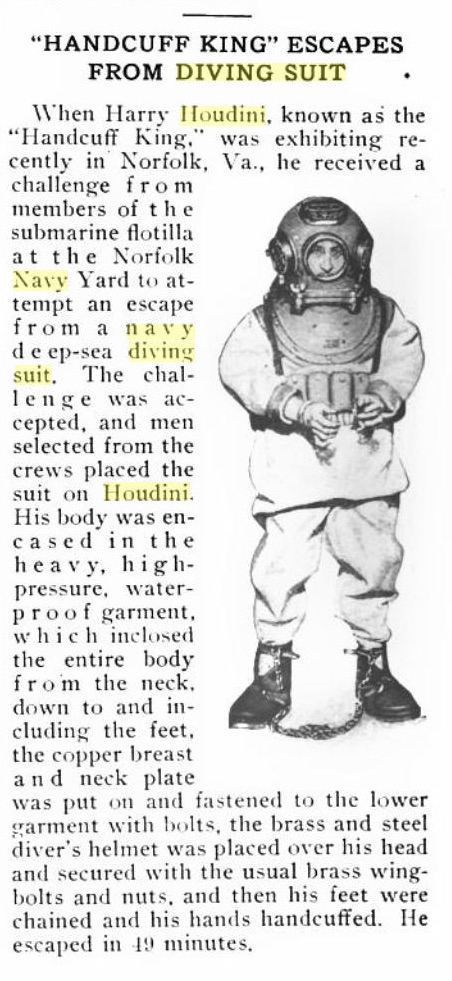 "HANDCUFF KING" ESCAPES FROM DIVING SUIT

When Harry Houdini, known as the "Handcuff King," was exhibiting recently in Norfolk, Va., he received a challenge from members of the submarine flotilla at the Norfolk Navy Yard to attempt an escape from a navy deep-sea diving suit. The challenge was accepted, and men selected from the crews placed the suit on Houdini. His body was encased in the heavy, high-pressure, waterproof garment, which inclosed the entire body from the neck, down to and including the feet, the copper breast and neck plate was put on and fastened to the lower garment with bolts, the brass and steel diver's helmet was placed over his head and secured with the usual brass wing-bolts and nuts, and then his feet were chained and his hands handcuffed. He escaped in 49 minutes.